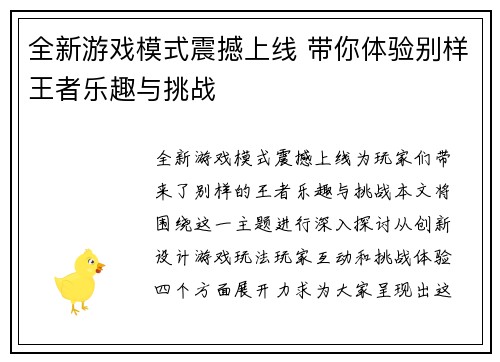 全新游戏模式震撼上线 带你体验别样王者乐趣与挑战

全新游戏模式震撼上线为玩家们带来了别样的王者乐趣与挑战本文将围绕这一主题进行深入探讨从创新设计游戏玩法玩家互动和挑战体验四个方面展开力求为大家呈现出这